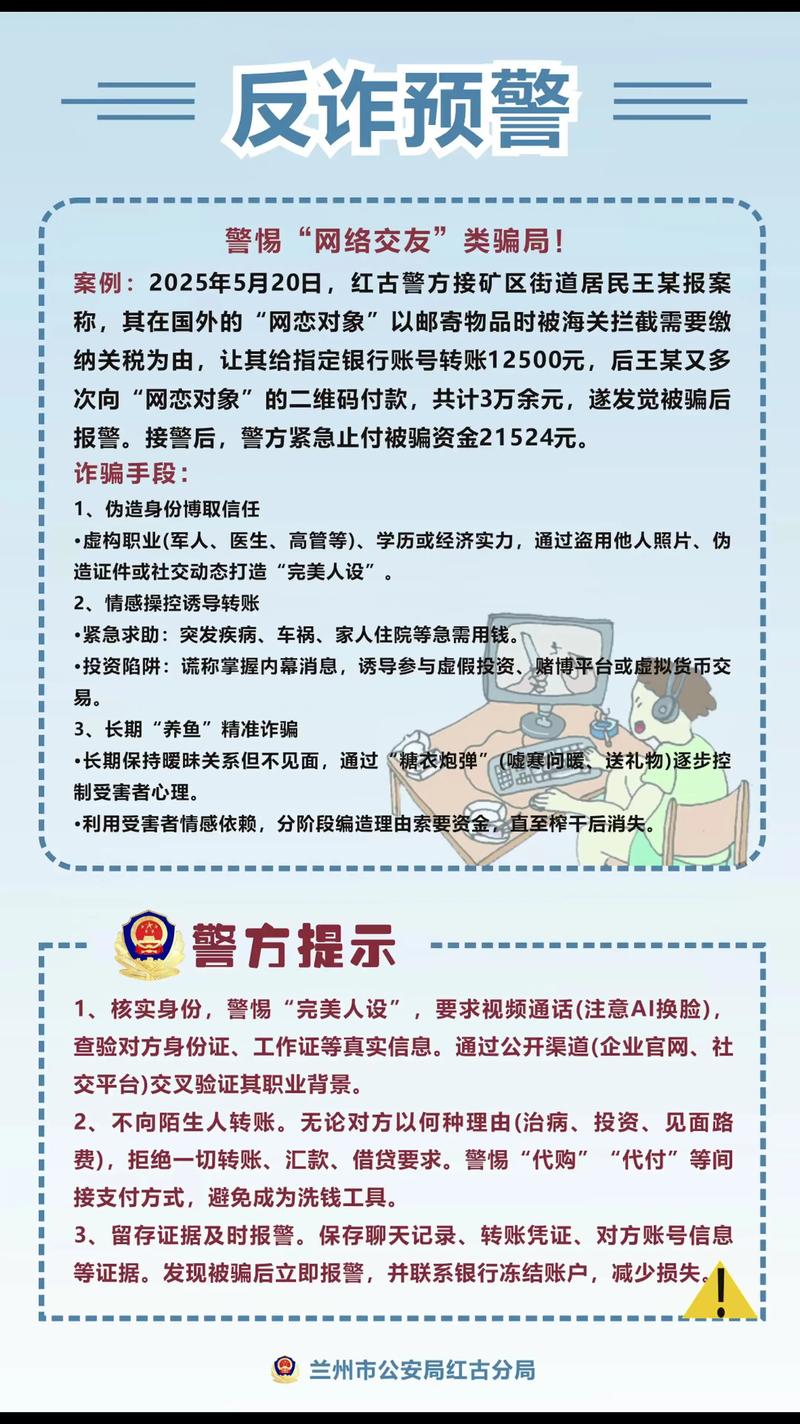 反诈预警

警惕“网络交友”类骗局！

案例：2025年5月20日，红古警方接矿区街道居民王某报案称，其在国外的“网恋对象”以邮寄物品时被海关拦截需要缴纳关税为由，让其给指定银行账号转账12500元，后王某又多次向“网恋对象”的二维码付款，共计3万余元，遂发觉被骗后报警。接警后，警方紧急止付被骗资金21524元。

诈骗手段：

1、伪造身份博取信任

•虚构职业(军人、医生、高管等)、学历或经济实力，通过盗用他人照片、伪造证件或社交动态打造“完美人设”。

2、情感操控诱导转账

•紧急求助：突发疾病、车祸、家人住院等急需用钱。

•投资陷阱：谎称掌握内幕消息，诱导参与虚假投资、赌博平台或虚拟货币交易。

3、长期“养鱼”精准诈骗

•长期保持暧昧关系但不见面，通过“糖衣炮弹”(嘘寒问暖、送礼物)逐步控制受害者心理。

•利用受害者情感依赖，分阶段编造理由索要资金，直至榨干后消失。

警方提示

1、核实身份，警惕“完美人设”，要求视频通话(注意AI换脸)，查验对方身份证、工作证等真实信息。通过公开渠道(企业官网、社交平台)交叉验证其职业背景。

2、不向陌生人转账。无论对方以何种理由(治病、投资、见面路费)，拒绝一切转账、汇款、借贷要求。警惕“代购”“代付”等间接支付方式，避免成为洗钱工具。

3、留存证据及时报警。保存聊天记录、转账凭证、对方账号信息等证据。发现被骗后立即报警，并联系银行冻结账户，减少损失。

兰州市公安局红古分局